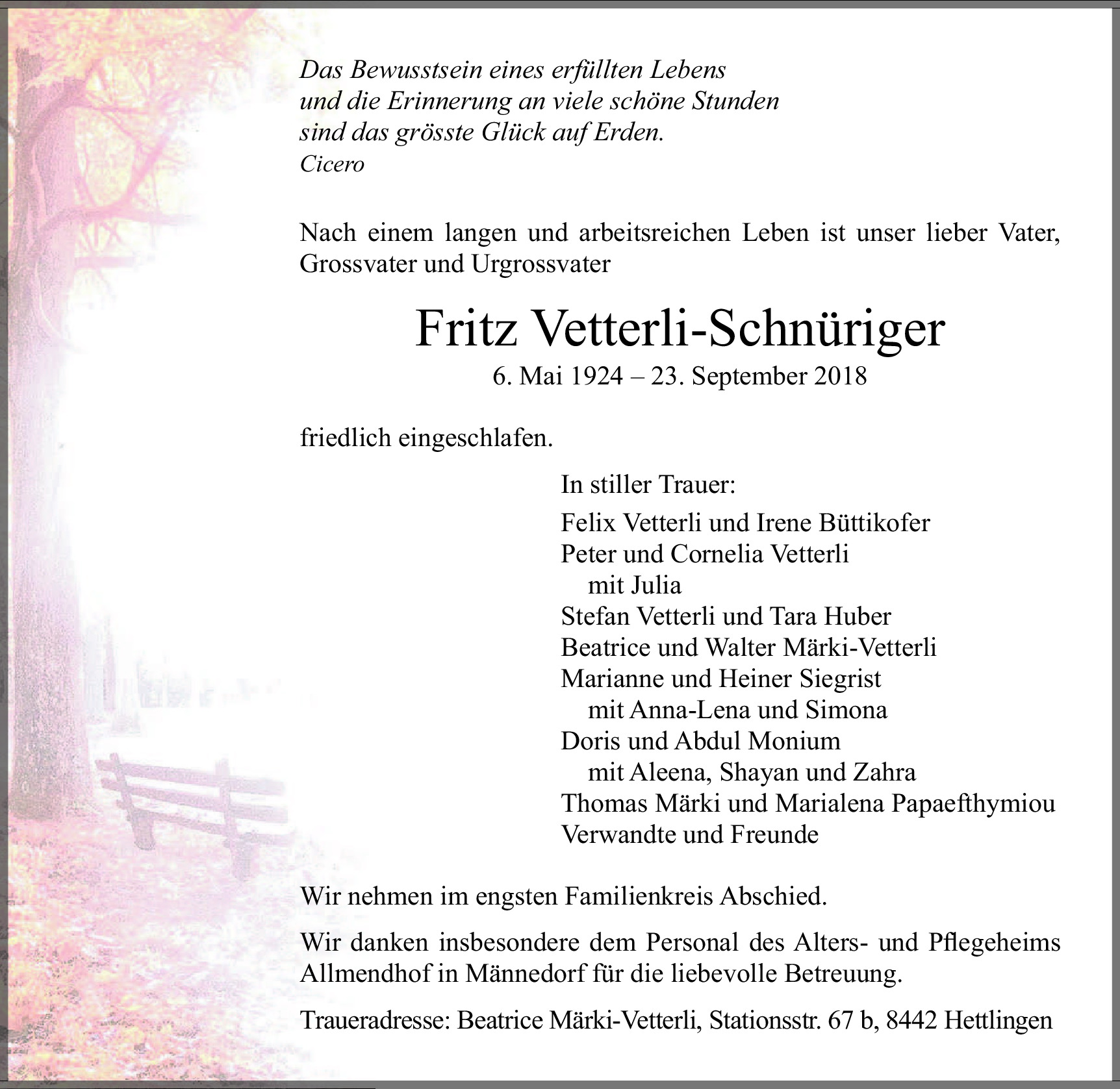 Das Bewusstsein eines erfüllten Lebens
und die Erinnerung an viele schöne Stunden
sind das grösste Glück auf Erden.
Cicero

Nach einem langen und arbeitsreichen Leben ist unser lieber Vater, Grossvater und Urgrossvater

Fritz Vetterli-Schnüriger
6. Mai 1924 – 23. September 2018

friedlich eingeschlafen.

In stiller Trauer:
Felix Vetterli und Irene Büttikofer
Peter und Cornelia Vetterli
mit Julia
Stefan Vetterli und Tara Huber
Beatrice und Walter Märki-Vetterli
Marianne und Heiner Siegrist
mit Anna-Lena und Simona
Doris und Abdul Monium
mit Aleena, Shayan und Zahra
Thomas Märki und Marialena Papaefthymiou
Verwandte und Freunde

Wir nehmen im engsten Familienkreis Abschied.

Wir danken insbesondere dem Personal des Alters- und Pflegeheims Allmendhof in Männedorf für die liebevolle Betreuung.

Traueradresse: Beatrice Märki-Vetterli, Stationsstr. 67 b, 8442 Hettlingen